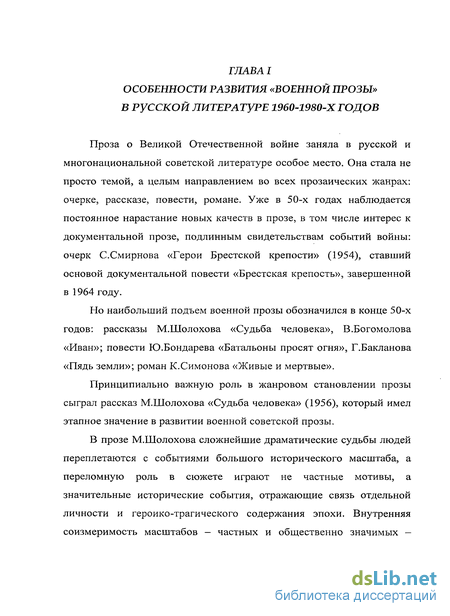 ГЛАВА I
ОСОБЕННОСТИ РАЗВИТИЯ «ВОЕННОЙ ПРОЗЫ»
В РУССКОЙ ЛИТЕРАТУРЕ 1960-1980-Х ГОДОВ

Проза о Великой Отечественной войне заняла в русской и многонациональной советской литературе особое место. Она стала не просто темой, а целым направлением во всех прозаических жанрах: очерке, рассказе, повести, романе. Уже в 50-х годах наблюдается постоянное нарастание новых качеств в прозе, в том числе интерес к документальной прозе, подлинным свидетельствам событий войны: очерк С.Смирнова «Герои Брестской крепости» (1954), ставший основой документальной повести «Брестская крепость», завершенной в 1964 году.

Но наибольший подъем военной прозы обозначился в конце 50-х годов: рассказы М.Шолохова «Судьба человека», В.Богомолова «Иван»; повести Ю.Бондарева «Батальоны просят огня», Г.Бакланова «Пядь земли»; роман К.Симонова «Живые и мертвые».

Принципиально важную роль в жанровом становлении прозы сыграл рассказ М.Шолохова «Судьба человека» (1956), который имел этапное значение в развитии военной советской прозы.

В прозе М.Шолохова сложнейшие драматические судьбы людей переплетаются с событиями большого исторического масштаба, а переломную роль в сюжете играют не частные мотивы, а значительные исторические события, отражающие связь отдельной личности и героико-трагического содержания эпохи. Внутренняя соизмеримость масштабов – частных и общественно значимых –

dsLib.net
библиотека диссертаций